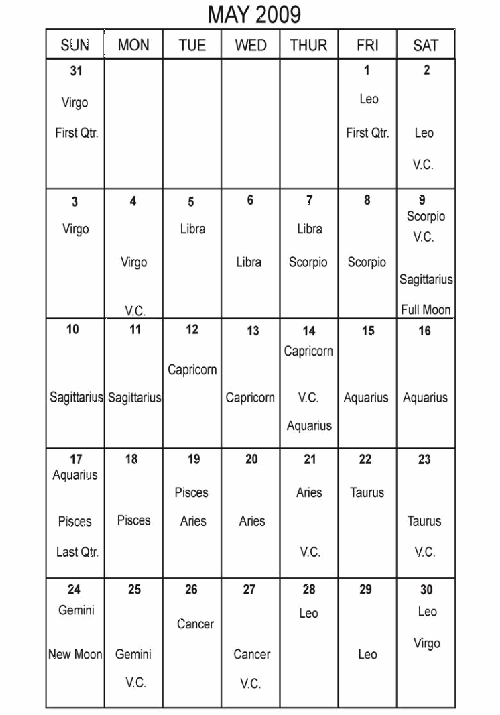 MAY 2009

| SUN | MON | TUE | WED | THUR | FRI | SAT |
|---|---|---|---|---|---|---|
| 31 Virgo First Qtr. | | | | | 1 Leo First Qtr. | 2 Leo V.C. |
| 3 Virgo | 4 Virgo V.C. | 5 Libra | 6 Libra | 7 Libra Scorpio | 8 Scorpio | 9 Scorpio V.C. Sagittarius Full Moon |
| 10 Sagittarius | 11 Sagittarius | 12 Capricorn | 13 Capricorn | 14 Capricorn V.C. Aquarius | 15 Aquarius | 16 Aquarius |
| 17 Aquarius Pisces Last Qtr. | 18 Pisces | 19 Pisces Aries | 20 Aries | 21 Aries V.C. | 22 Taurus | 23 Taurus V.C. |
| 24 Gemini New Moon | 25 Gemini V.C. | 26 Cancer | 27 Cancer V.C. | 28 Leo | 29 Leo | 30 Leo Virgo |